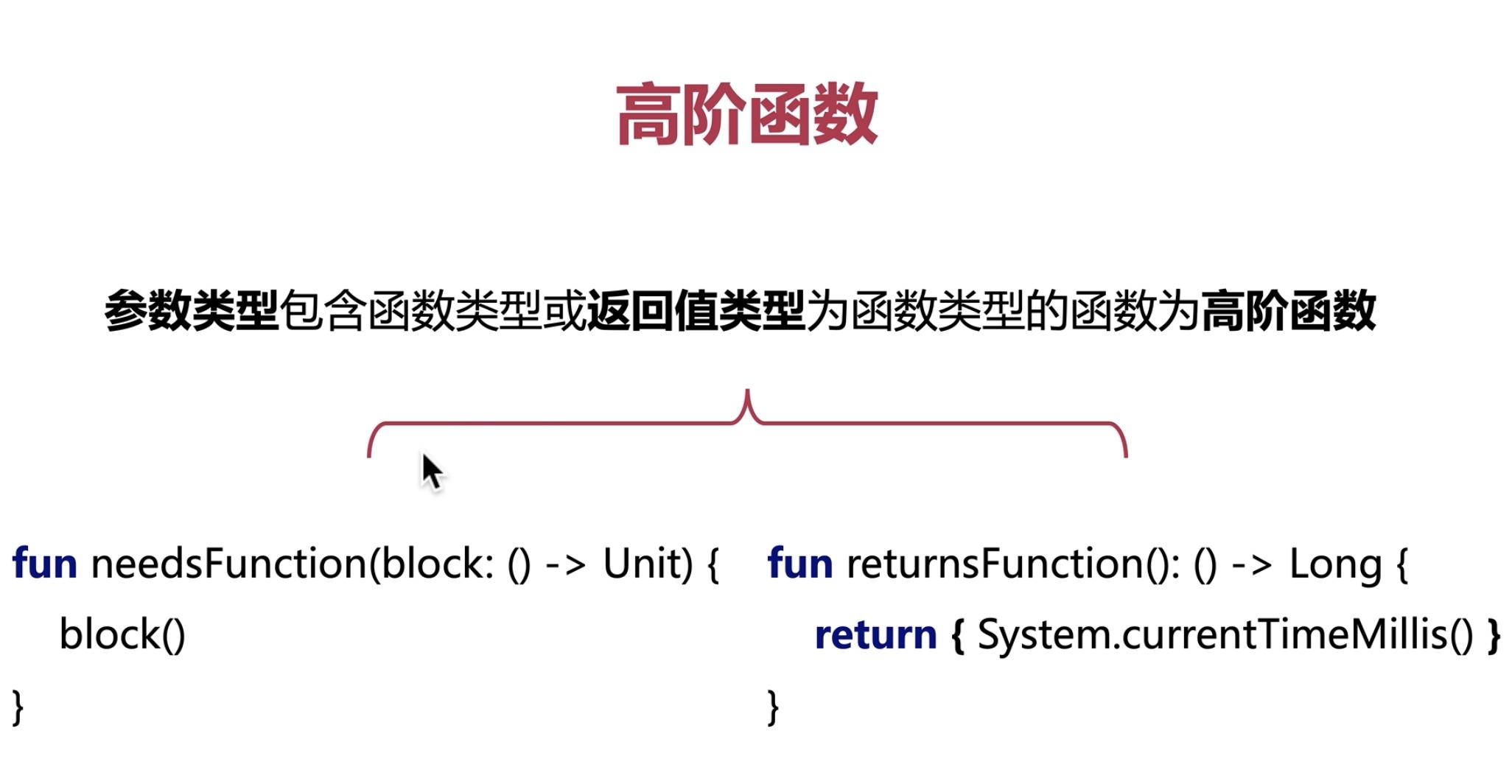 高阶函数

参数类型包含函数类型或返回值类型为函数类型的函数为高阶函数

fun needsFunction(block: () -> Unit) {
  block()
}

fun returnsFunction(): () -> Long {
  return { System.currentTimeMillis() }
}